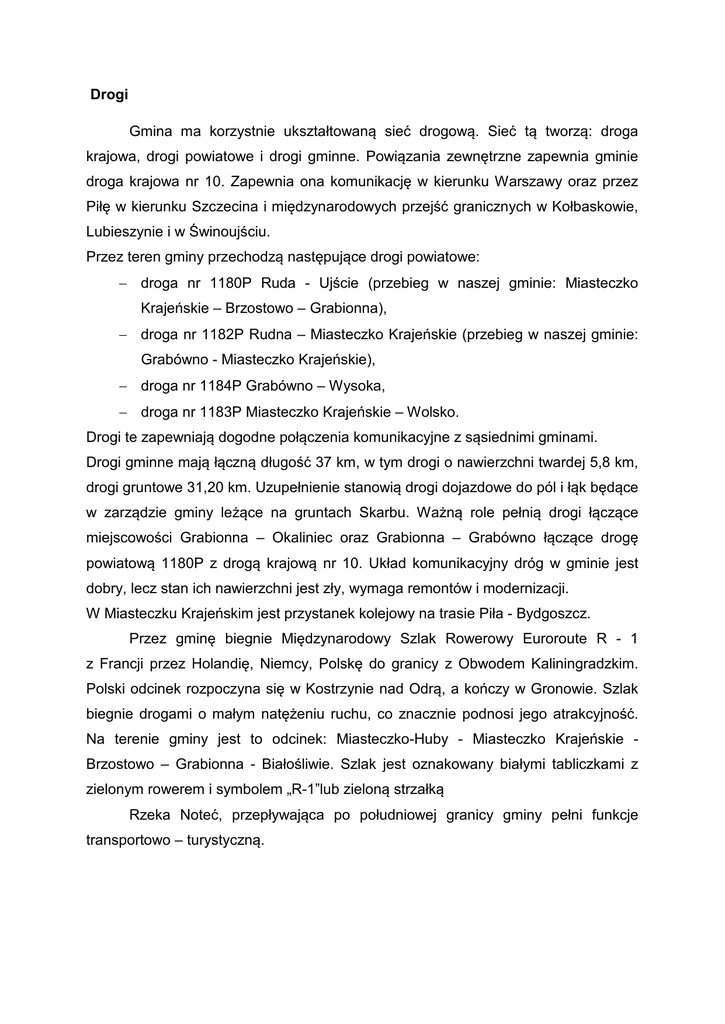 Drogi

Gmina ma korzystnie ukształtowaną sieć drogową. Sieć tą tworzą: droga krajowa, drogi powiatowe i drogi gminne. Powiązania zewnętrzne zapewnia gminie droga krajowa nr 10. Zapewnia ona komunikację w kierunku Warszawy oraz przez Piłę w kierunku Szczecina i międzynarodowych przejść granicznych w Kołbaskowie, Lubieszynie i w Świnoujściu.

Przez teren gminy przechodzą następujące drogi powiatowe:
– droga nr 1180P Ruda - Ujście (przebieg w naszej gminie: Miasteczko Krajeńskie – Brzostowo – Grabionna),
– droga nr 1182P Rudna – Miasteczko Krajeńskie (przebieg w naszej gminie: Grabówno - Miasteczko Krajeńskie),
– droga nr 1184P Grabówno – Wysoka,
– droga nr 1183P Miasteczko Krajeńskie – Wolsko.

Drogi te zapewniają dogodne połączenia komunikacyjne z sąsiednimi gminami.

Drogi gminne mają łączną długość 37 km, w tym drogi o nawierzchni twardej 5,8 km, drogi gruntowe 31,20 km. Uzupełnienie stanowią drogi dojazdowe do pól i łąk będące w zarządzie gminy leżące na gruntach Skarbu. Ważną role pełnią drogi łączące miejscowości Grabionna – Okaliniec oraz Grabionna – Grabówno łączące drogę powiatową 1180P z drogą krajową nr 10. Układ komunikacyjny dróg w gminie jest dobry, lecz stan ich nawierzchni jest zły, wymaga remontów i modernizacji.

W Miasteczku Krajeńskim jest przystanek kolejowy na trasie Piła - Bydgoszcz.

Przez gminę biegnie Międzynarodowy Szlak Rowerowy Euroroute R - 1 z Francji przez Holandię, Niemcy, Polskę do granicy z Obwodem Kaliningradzkim. Polski odcinek rozpoczyna się w Kostrzynie nad Odrą, a kończy w Gronowie. Szlak biegnie drogami o małym natężeniu ruchu, co znacznie podnosi jego atrakcyjność. Na terenie gminy jest to odcinek: Miasteczko-Huby - Miasteczko Krajeńskie - Brzostowo – Grabionna - Białośliwie. Szlak jest oznakowany białymi tabliczkami z zielonym rowerem i symbolem „R-1”lub zieloną strzałką

Rzeka Noteć, przepływająca po południowej granicy gminy pełni funkcje transportowo – turystyczną.